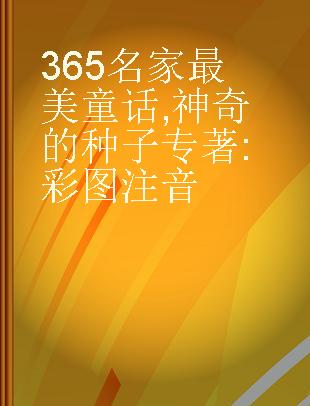 365名家最美童话,神奇的种子专著:彩图注音